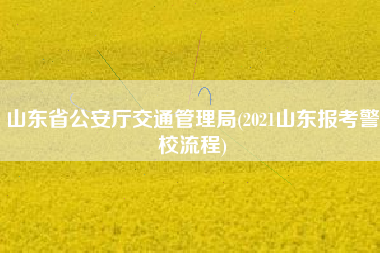 山东省公安厅交通管理局(2021山东报考警校流程)